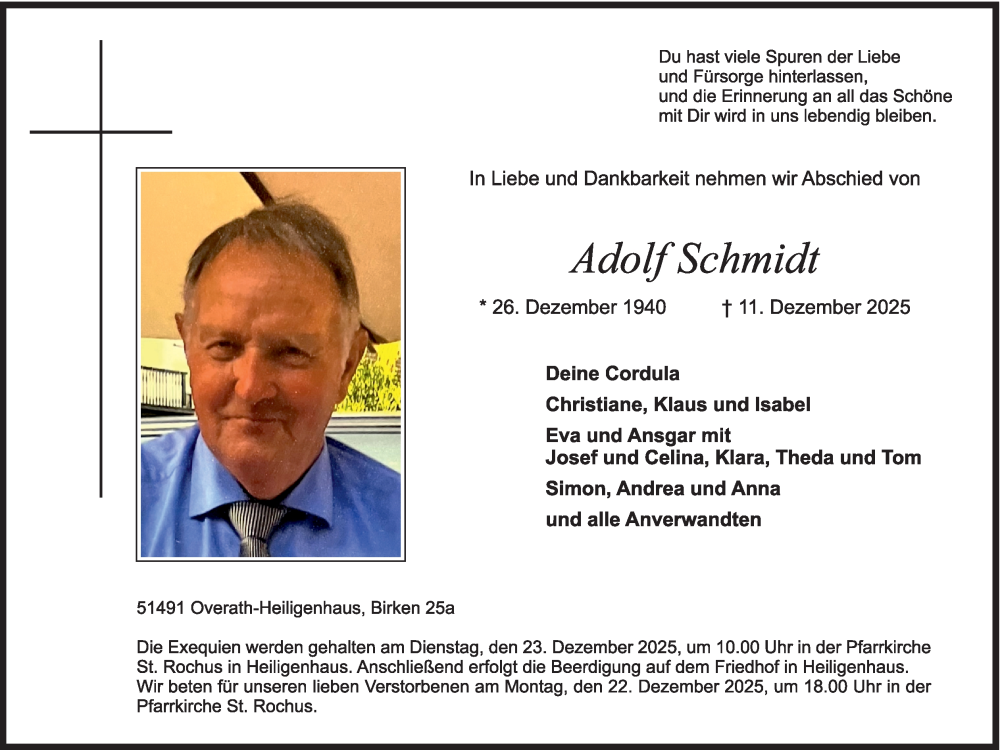 Du hast viele Spuren der Liebe
und Fürsorge hinterlassen,
und die Erinnerung an all das Schöne
mit Dir wird in uns lebendig bleiben.

In Liebe und Dankbarkeit nehmen wir Abschied von

Adolf Schmidt

* 26. Dezember 1940 † 11. Dezember 2025

Deine Cordula

Christiane, Klaus und Isabel

Eva und Ansgar mit
Josef und Celina, Klara, Theda und Tom

Simon, Andrea und Anna

und alle Anverwandten

51491 Overath-Heiligenhaus, Birken 25a

Die Exequien werden gehalten am Dienstag, den 23. Dezember 2025, um 10.00 Uhr in der Pfarrkirche St. Rochus in Heiligenhaus. Anschließend erfolgt die Beerdigung auf dem Friedhof in Heiligenhaus. Wir beten für unseren lieben Verstorbenen am Montag, den 22. Dezember 2025, um 18.00 Uhr in der Pfarrkirche St. Rochus.